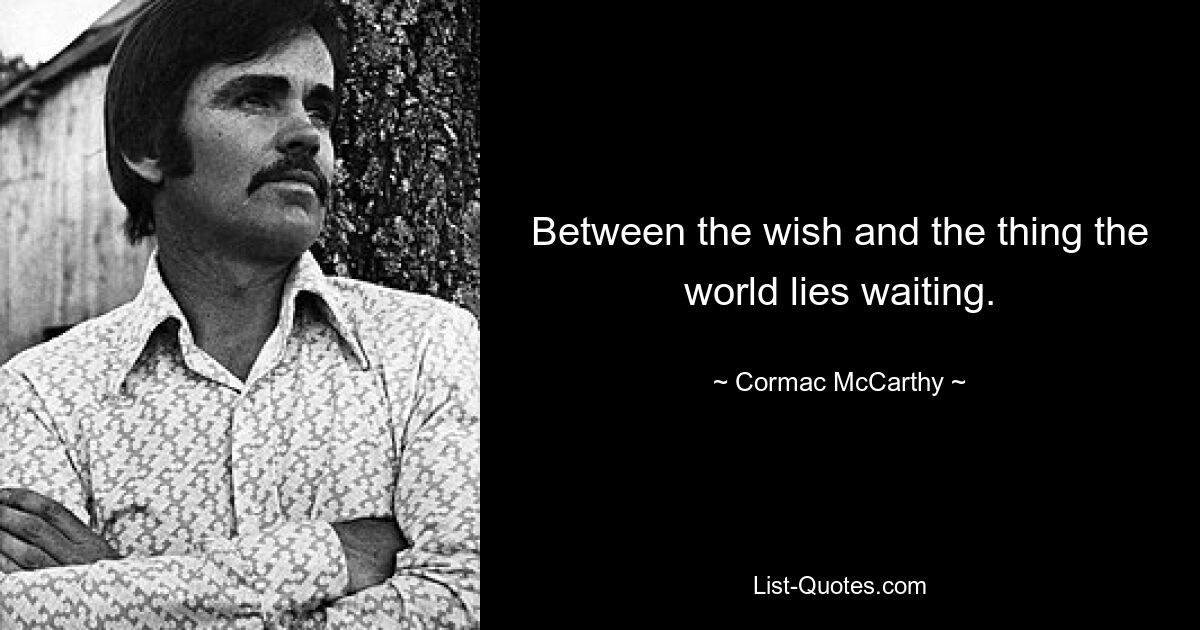 Between the wish and the thing the world lies waiting.

~ Cormac McCarthy ~

List-Quotes.com